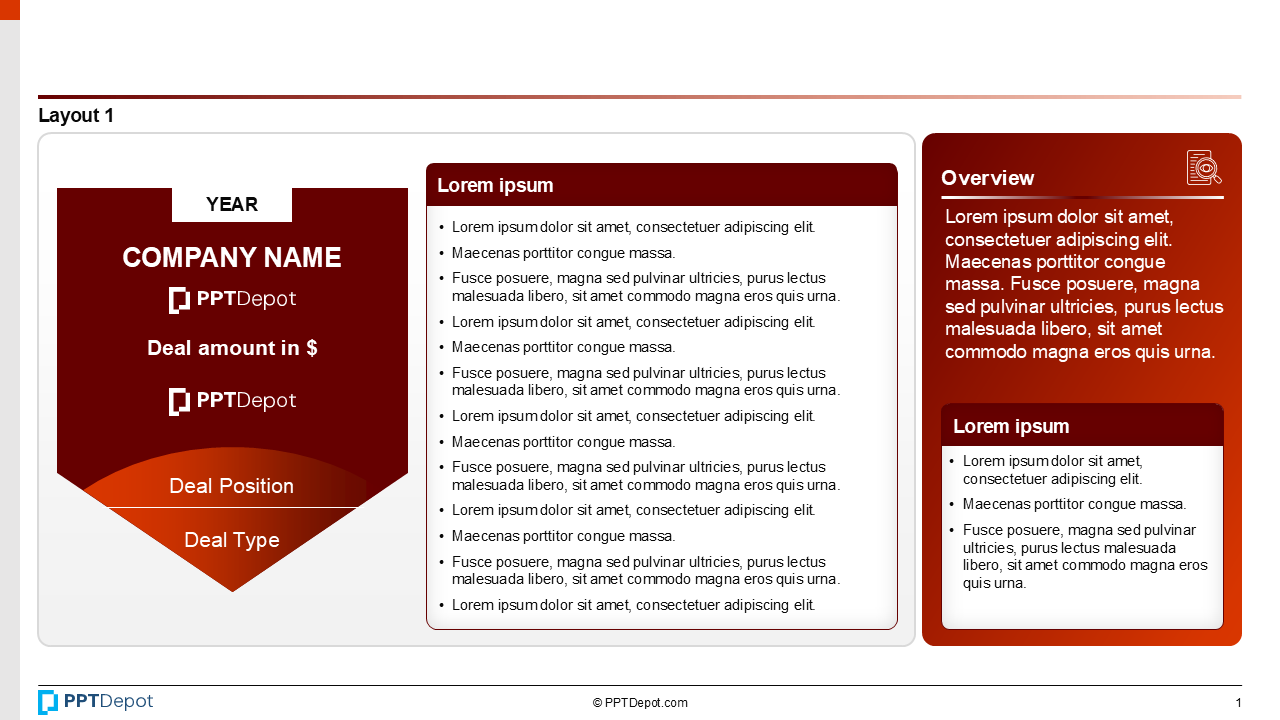 Layout 1

YEAR

COMPANY NAME

PPTDepot

Deal amount in $

PPTDepot

Deal Position

Deal Type

Lorem ipsum

• Lorem ipsum dolor sit amet, consectetuer adipiscing elit.
• Maecenas porttitor congue massa.
• Fusce posuere, magna sed pulvinar ultricies, purus lectus malesuada libero, sit amet commodo magna eros quis urna.
• Lorem ipsum dolor sit amet, consectetuer adipiscing elit.
• Maecenas porttitor congue massa.
• Fusce posuere, magna sed pulvinar ultricies, purus lectus malesuada libero, sit amet commodo magna eros quis urna.
• Lorem ipsum dolor sit amet, consectetuer adipiscing elit.
• Maecenas porttitor congue massa.
• Fusce posuere, magna sed pulvinar ultricies, purus lectus malesuada libero, sit amet commodo magna eros quis urna.
• Lorem ipsum dolor sit amet, consectetuer adipiscing elit.
• Maecenas porttitor congue massa.
• Fusce posuere, magna sed pulvinar ultricies, purus lectus malesuada libero, sit amet commodo magna eros quis urna.
• Lorem ipsum dolor sit amet, consectetuer adipiscing elit.

Overview

Lorem ipsum dolor sit amet, consectetuer adipiscing elit. Maecenas porttitor congue massa. Fusce posuere, magna sed pulvinar ultricies, purus lectus malesuada libero, sit amet commodo magna eros quis urna.

Lorem ipsum

• Lorem ipsum dolor sit amet, consectetuer adipiscing elit.
• Maecenas porttitor congue massa.
• Fusce posuere, magna sed pulvinar ultricies, purus lectus malesuada libero, sit amet commodo magna eros quis urna.

PPTDepot

© PPTDepot.com

1